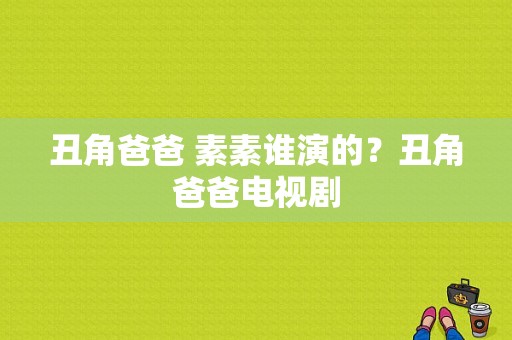 丑角爸爸 素素谁演的？丑角爸爸电视剧